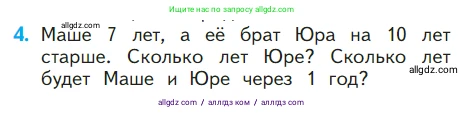 Ищите нас по запросу allgdz.com

allgdz.com

4. Маше 7 лет, а её брат Юра на 10 лет старше. Сколько лет Юре? Сколько лет будет Маше и Юре через 1 год?

allgdz.com

allgdz com / аллгдз ком / аллгдз com